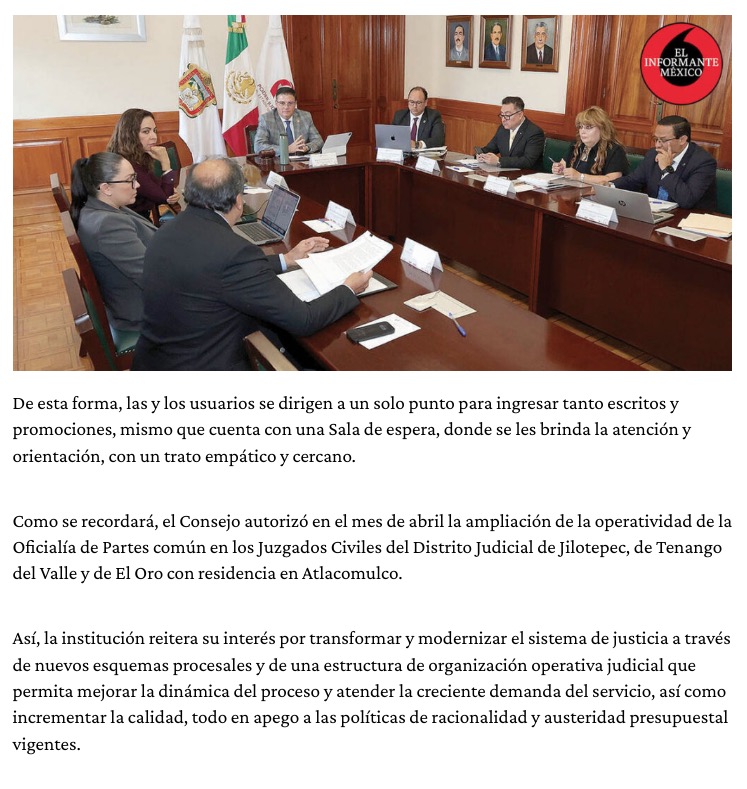 EL INFORMANTE MÉXICO

De esta forma, las y los usuarios se dirigen a un solo punto para ingresar tanto escritos y promociones, mismo que cuenta con una Sala de espera, donde se les brinda la atención y orientación, con un trato empático y cercano.

Como se recordará, el Consejo autorizó en el mes de abril la ampliación de la operatividad de la Oficialía de Partes común en los Juzgados Civiles del Distrito Judicial de Jilotepec, de Tenango del Valle y de El Oro con residencia en Atlacomulco.

Así, la institución reitera su interés por transformar y modernizar el sistema de justicia a través de nuevos esquemas procesales y de una estructura de organización operativa judicial que permita mejorar la dinámica del proceso y atender la creciente demanda del servicio, así como incrementar la calidad, todo en apego a las políticas de racionalidad y austeridad presupuestal vigentes.